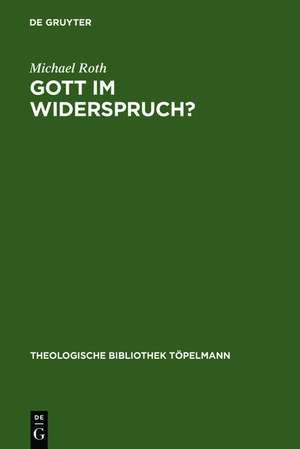 DE GRUYTER

Michael Roth

GOTT IM WIDERSPRUCH?

THEOLOGISCHE BIBLIOTHEK TÖPELMANN

DE
G